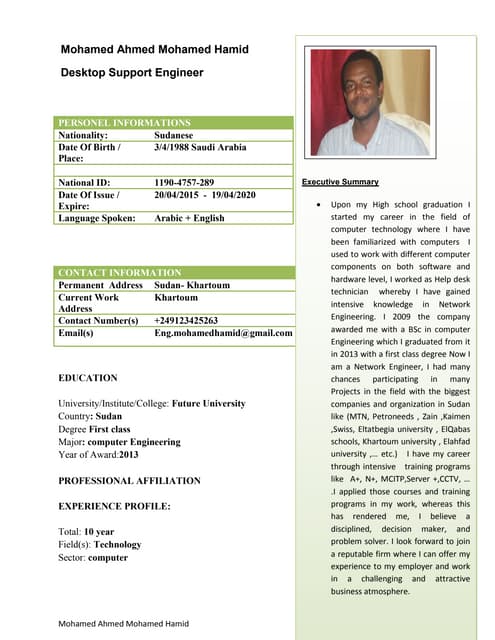 Mohamed Ahmed Mohamed Hamid

Desktop Support Engineer

| PERSONEL INFORMATIONS | |
|---|---|
| Nationality: | Sudanese |
| Date Of Birth / Place: | 3/4/1988 Saudi Arabia |
| | |
| National ID: | 1190-4757-289 |
| Date Of Issue / Expire: | 20/04/2015 - 19/04/2020 |
| Language Spoken: | Arabic + English |

| CONTACT INFORMATION | |
|---|---|
| Permanent Address | Sudan- Khartoum |
| Current Work Address | Khartoum |
| Contact Number(s) | +249123425263 |
| Email(s) | Eng.mohamedhamid@gmail.com |

EDUCATION

University/Institute/College: Future University
Country: Sudan
Degree First class
Major: computer Engineering
Year of Award:2013

PROFESSIONAL AFFILIATION

EXPERIENCE PROFILE:

Total: 10 year
Field(s): Technology
Sector: computer

Mohamed Ahmed Mohamed Hamid

Executive Summary

• Upon my High school graduation I started my career in the field of computer technology where I have been familiarized with computers I used to work with different computer components on both software and hardware level, I worked as Help desk technician whereby I have gained intensive knowledge in Network Engineering. I 2009 the company awarded me with a BSc in computer Engineering which I graduated from it in 2013 with a first class degree Now I am a Network Engineer, I had many chances participating in many Projects in the field with the biggest companies and organization in Sudan like (MTN, Petroneeds , Zain ,Kaimen ,Swiss, Eltatbegia university , ElQabas schools, Khartoum university , Elahfad university ,... etc.) I have my career through intensive training programs like A+, N+, MCITP,Server +,CCTV, ... .I applied those courses and training programs in my work, whereas this has rendered me, I believe a disciplined, decision maker, and problem solver. I look forward to join a reputable firm where I can offer my experience to my employer and work in a challenging and attractive business atmosphere.